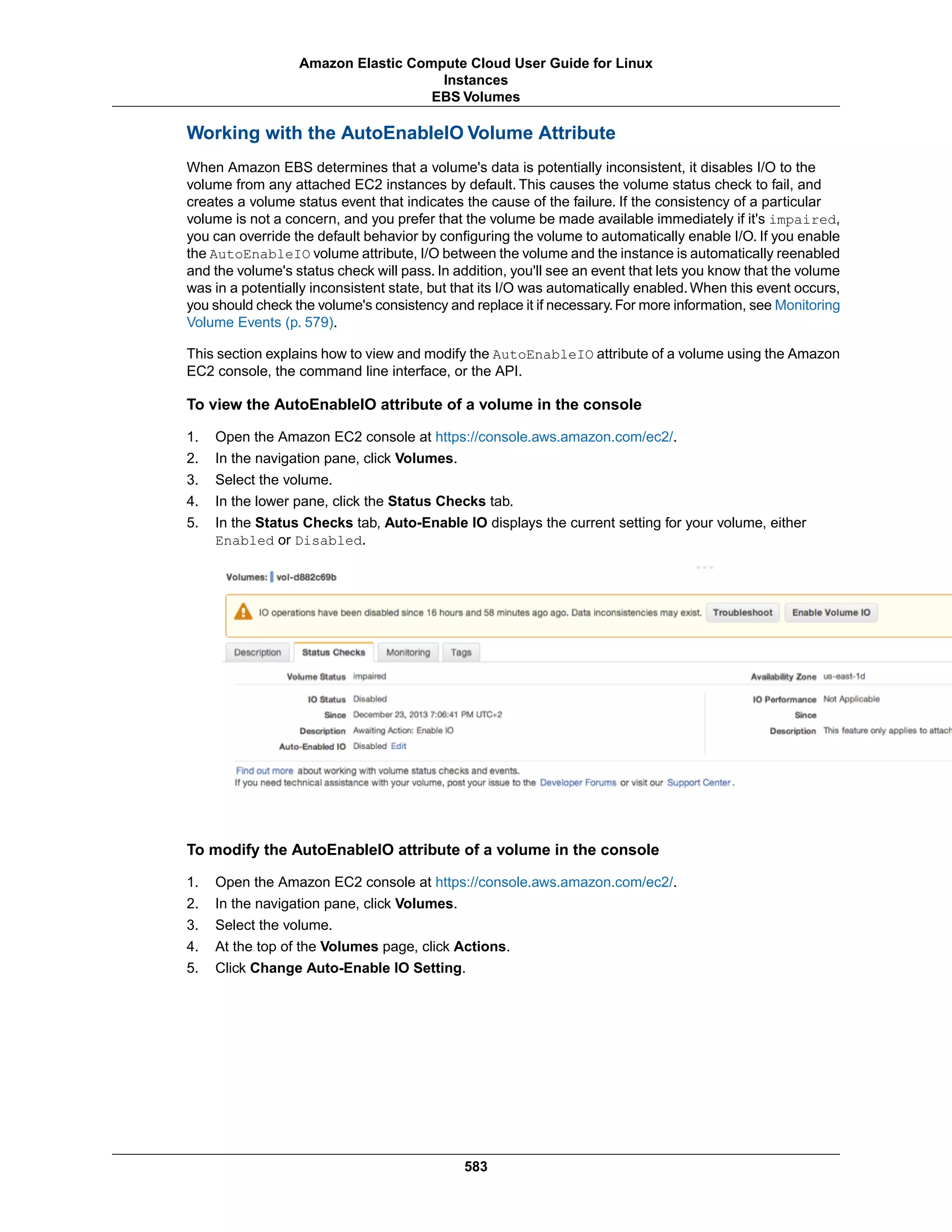 Amazon Elastic Compute Cloud User Guide for Linux Instances
EBS Volumes

Working with the AutoEnableIO Volume Attribute

When Amazon EBS determines that a volume's data is potentially inconsistent, it disables I/O to the volume from any attached EC2 instances by default. This causes the volume status check to fail, and creates a volume status event that indicates the cause of the failure. If the consistency of a particular volume is not a concern, and you prefer that the volume be made available immediately if it's impaired, you can override the default behavior by configuring the volume to automatically enable I/O. If you enable the AutoEnableIO volume attribute, I/O between the volume and the instance is automatically reenabled and the volume's status check will pass. In addition, you'll see an event that lets you know that the volume was in a potentially inconsistent state, but that its I/O was automatically enabled. When this event occurs, you should check the volume's consistency and replace it if necessary. For more information, see Monitoring Volume Events (p. 579).

This section explains how to view and modify the AutoEnableIO attribute of a volume using the Amazon EC2 console, the command line interface, or the API.

To view the AutoEnableIO attribute of a volume in the console

1. Open the Amazon EC2 console at https://console.aws.amazon.com/ec2/.
2. In the navigation pane, click Volumes.
3. Select the volume.
4. In the lower pane, click the Status Checks tab.
5. In the Status Checks tab, Auto-Enable IO displays the current setting for your volume, either Enabled or Disabled.

Volumes: vol-d882c69b

IO operations have been disabled since 16 hours and 58 minutes ago ago. Data inconsistencies may exist. Troubleshoot Enable Volume IO

Description Status Checks Monitoring Tags

Volume Status impaired
IO Status Disabled
Since December 23, 2013 7:06:41 PM UTC+2
Description Awaiting Action: Enable IO
Auto-Enabled IO Disabled Edit

Availability Zone us-east-1d
IO Performance Not Applicable
Since
Description This feature only applies to attach

Find out more about working with volume status checks and events.
If you need technical assistance with your volume, post your issue to the Developer Forums or visit our Support Center.

To modify the AutoEnableIO attribute of a volume in the console

1. Open the Amazon EC2 console at https://console.aws.amazon.com/ec2/.
2. In the navigation pane, click Volumes.
3. Select the volume.
4. At the top of the Volumes page, click Actions.
5. Click Change Auto-Enable IO Setting.

583